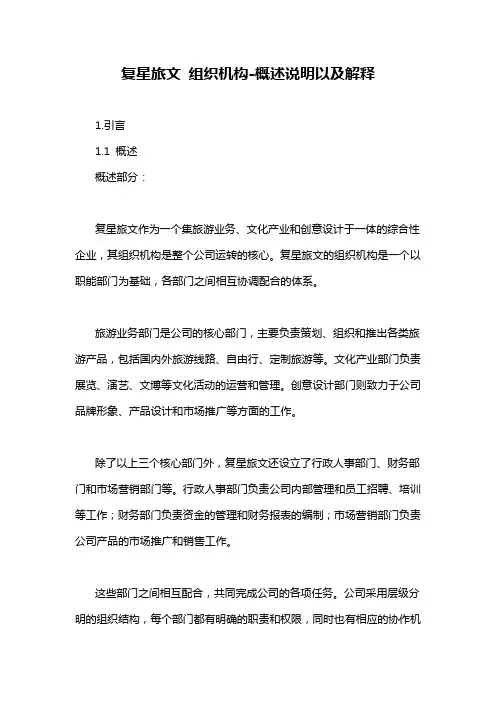 复星旅文 组织机构-概述说明以及解释

1.引言

1.1 概述

概述部分：

复星旅文作为一个集旅游业务、文化产业和创意设计于一体的综合性企业，其组织机构是整个公司运转的核心。复星旅文的组织机构是一个以职能部门为基础，各部门之间相互协调配合的体系。

旅游业务部门是公司的核心部门，主要负责策划、组织和推出各类旅游产品，包括国内外旅游线路、自由行、定制旅游等。文化产业部门负责展览、演艺、文博等文化活动的运营和管理。创意设计部门则致力于公司品牌形象、产品设计和市场推广等方面的工作。

除了以上三个核心部门外，复星旅文还设立了行政人事部门、财务部门和市场营销部门等。行政人事部门负责公司内部管理和员工招聘、培训等工作；财务部门负责资金的管理和财务报表的编制；市场营销部门负责公司产品的市场推广和销售工作。

这些部门之间相互配合，共同完成公司的各项任务。公司采用层级分明的组织结构，每个部门都有明确的职责和权限，同时也有相应的协作机